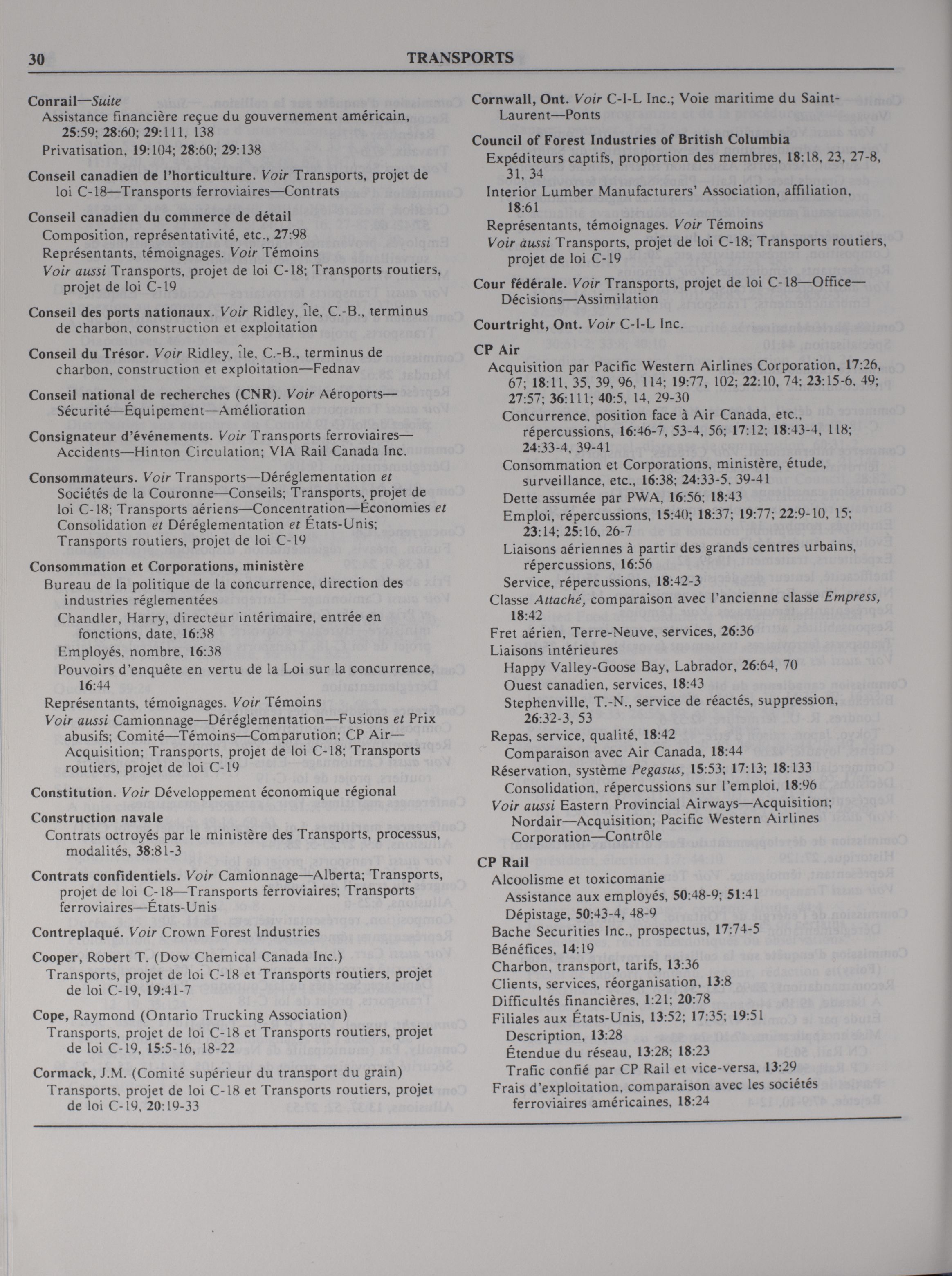 30 TRANSPORTS

Conrail—Suite
Assistance financière reçue du gouvernement américain, 25:59; 28:60; 29:111, 138
Privatisation, 19:104; 28:60; 29:138

Conseil canadien de l'horticulture. Voir Transports, projet de loi C-18—Transports ferroviaires—Contrats

Conseil canadien du commerce de détail
Composition, représentativité, etc., 27:98
Représentants, témoignages. Voir Témoins
Voir aussi Transports, projet de loi C-18; Transports routiers, projet de loi C-19

Conseil des ports nationaux. Voir Ridley, île, C.-B., terminus de charbon, construction et exploitation

Conseil du Trésor. Voir Ridley, île, C.-B., terminus de charbon, construction et exploitation—Fednav

Conseil national de recherches (CNR). Voir Aéroports—Sécurité—Équipement—Amélioration

Consignateur d'événements. Voir Transports ferroviaires—Accidents—Hinton Circulation; VIA Rail Canada Inc.

Consommateurs. Voir Transports—Déréglementation et Sociétés de la Couronne—Conseils; Transports, projet de loi C-18; Transports aériens—Concentration—Économies et Consolidation et Déréglementation et États-Unis; Transports routiers, projet de loi C-19

Consommation et Corporations, ministère
Bureau de la politique de la concurrence, direction des industries réglementées
Chandler, Harry, directeur intérimaire, entrée en fonctions, date, 16:38
Employés, nombre, 16:38
Pouvoirs d'enquête en vertu de la Loi sur la concurrence, 16:44
Représentants, témoignages. Voir Témoins
Voir aussi Camionnage—Déréglementation—Fusions et Prix abusifs; Comité—Témoins—Comparution; CP Air—Acquisition; Transports, projet de loi C-18; Transports routiers, projet de loi C-19

Constitution. Voir Développement économique régional

Construction navale
Contrats octroyés par le ministère des Transports, processus, modalités, 38:81-3

Contrats confidentiels. Voir Camionnage—Alberta; Transports, projet de loi C-18—Transports ferroviaires; Transports ferroviaires—États-Unis

Contreplaqué. Voir Crown Forest Industries

Cooper, Robert T. (Dow Chemical Canada Inc.)
Transports, projet de loi C-18 et Transports routiers, projet de loi C-19, 19:41-7

Cope, Raymond (Ontario Trucking Association)
Transports, projet de loi C-18 et Transports routiers, projet de loi C-19, 15:5-16, 18-22

Cormack, J.M. (Comité supérieur du transport du grain)
Transports, projet de loi C-18 et Transports routiers, projet de loi C-19, 20:19-33

Cornwall, Ont. Voir C-I-L Inc.; Voie maritime du Saint-Laurent—Ponts

Council of Forest Industries of British Columbia
Expéditeurs captifs, proportion des membres, 18:18, 23, 27-8, 31, 34
Interior Lumber Manufacturers' Association, affiliation, 18:61
Représentants, témoignages. Voir Témoins
Voir aussi Transports, projet de loi C-18; Transports routiers, projet de loi C-19

Cour fédérale. Voir Transports, projet de loi C-18—Office—Décisions—Assimilation

Courtright, Ont. Voir C-I-L Inc.

CP Air
Acquisition par Pacific Western Airlines Corporation, 17:26, 67; 18:11, 35, 39, 96, 114; 19:77, 102; 22:10, 74; 23:15-6, 49; 27:57; 36:111; 40:5, 14, 29-30
Concurrence, position face à Air Canada, etc., répercussions, 16:46-7, 53-4, 56; 17:12; 18:43-4, 118; 24:33-4, 39-41
Consommation et Corporations, ministère, étude, surveillance, etc., 16:38; 24:33-5, 39-41
Dette assumée par PWA, 16:56; 18:43
Emploi, répercussions, 15:40; 18:37; 19:77; 22:9-10, 15; 23:14; 25:16, 26-7
Liaisons aériennes à partir des grands centres urbains, répercussions, 16:56
Service, répercussions, 18:42-3
Classe Attaché, comparaison avec l'ancienne classe Empress, 18:42
Fret aérien, Terre-Neuve, services, 26:36
Liaisons intérieures
Happy Valley-Goose Bay, Labrador, 26:64, 70
Ouest canadien, services, 18:43
Stephenville, T.-N., service de réactés, suppression, 26:32-3, 53
Repas, service, qualité, 18:42
Comparaison avec Air Canada, 18:44
Réservation, système Pegasus, 15:53; 17:13; 18:133
Consolidation, répercussions sur l'emploi, 18:96
Voir aussi Eastern Provincial Airways—Acquisition; Nordair—Acquisition; Pacific Western Airlines Corporation—Contrôle

CP Rail
Alcoolisme et toxicomanie
Assistance aux employés, 50:48-9; 51:41
Dépistage, 50:43-4, 48-9
Bache Securities Inc., prospectus, 17:74-5
Bénéfices, 14:19
Charbon, transport, tarifs, 13:36
Clients, services, réorganisation, 13:8
Difficultés financières, 1:21; 20:78
Filiales aux États-Unis, 13:52; 17:35; 19:51
Description, 13:28
Étendue du réseau, 13:28; 18:23
Trafic confié par CP Rail et vice-versa, 13:29
Frais d'exploitation, comparaison avec les sociétés ferroviaires américaines, 18:24